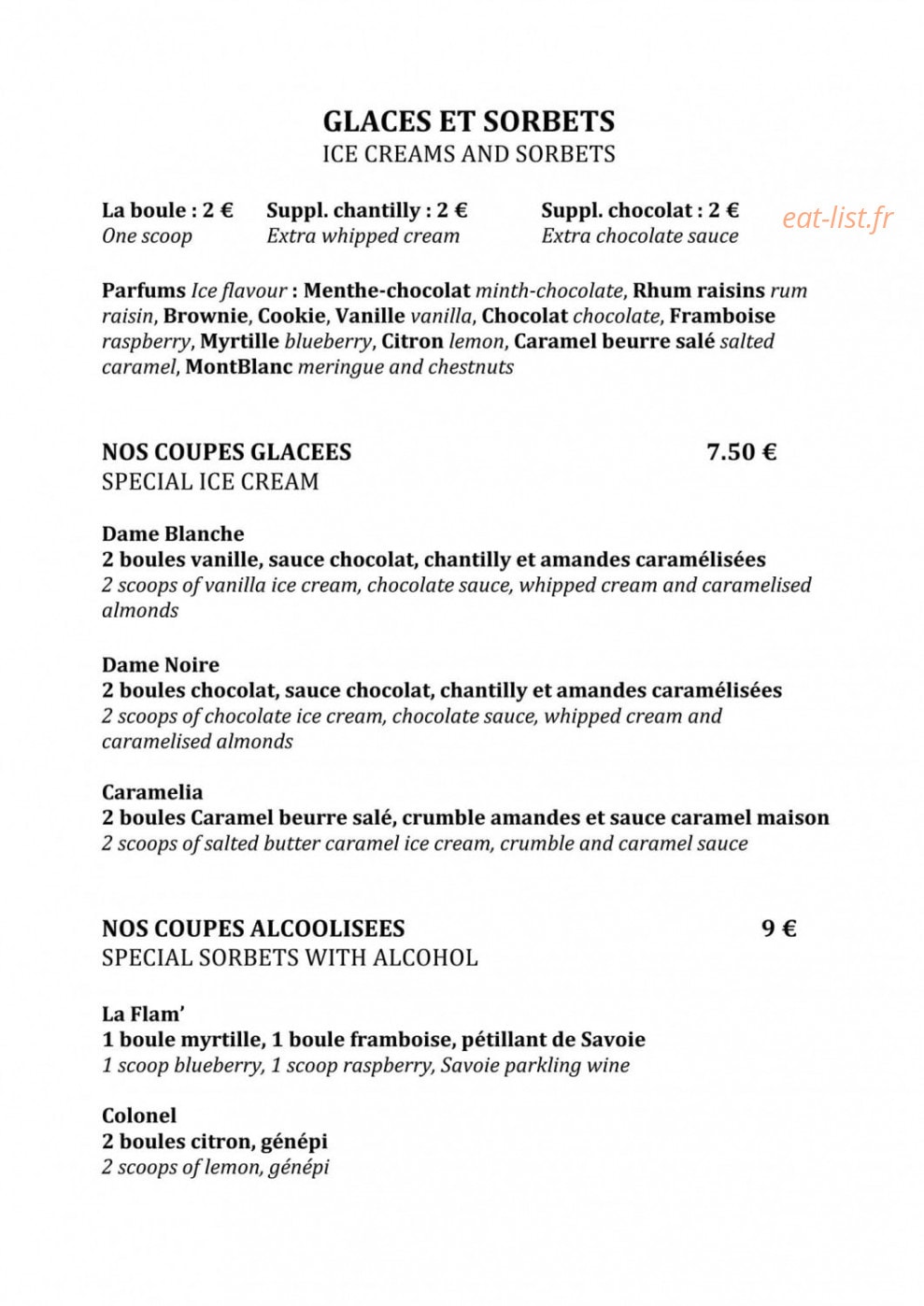 GLACES ET SORBETS
ICE CREAMS AND SORBETS

La boule : 2 €
One scoop

Suppl. chantilly : 2 €
Extra whipped cream

Suppl. chocolat : 2 €
Extra chocolate sauce

Parfums Ice flavour : Menthe-chocolat minth-chocolate, Rhum raisins rum raisin, Brownie, Cookie, Vanille vanilla, Chocolat chocolate, Framboise raspberry, Myrtille blueberry, Citron lemon, Caramel beurre salé salted caramel, MontBlanc meringue and chestnuts

NOS COUPES GLACEES 7.50 €
SPECIAL ICE CREAM

Dame Blanche
2 boules vanille, sauce chocolat, chantilly et amandes caramélisées
2 scoops of vanilla ice cream, chocolate sauce, whipped cream and caramelised almonds

Dame Noire
2 boules chocolat, sauce chocolat, chantilly et amandes caramélisées
2 scoops of chocolate ice cream, chocolate sauce, whipped cream and caramelised almonds

Caramelia
2 boules Caramel beurre salé, crumble amandes et sauce caramel maison
2 scoops of salted butter caramel ice cream, crumble and caramel sauce

NOS COUPES ALCOOLISEES 9 €
SPECIAL SORBETS WITH ALCOHOL

La Flam'
1 boule myrtille, 1 boule framboise, pétillant de Savoie
1 scoop blueberry, 1 scoop raspberry, Savoie parkling wine

Colonel
2 boules citron, génépi
2 scoops of lemon, génépi

eat-list.fr